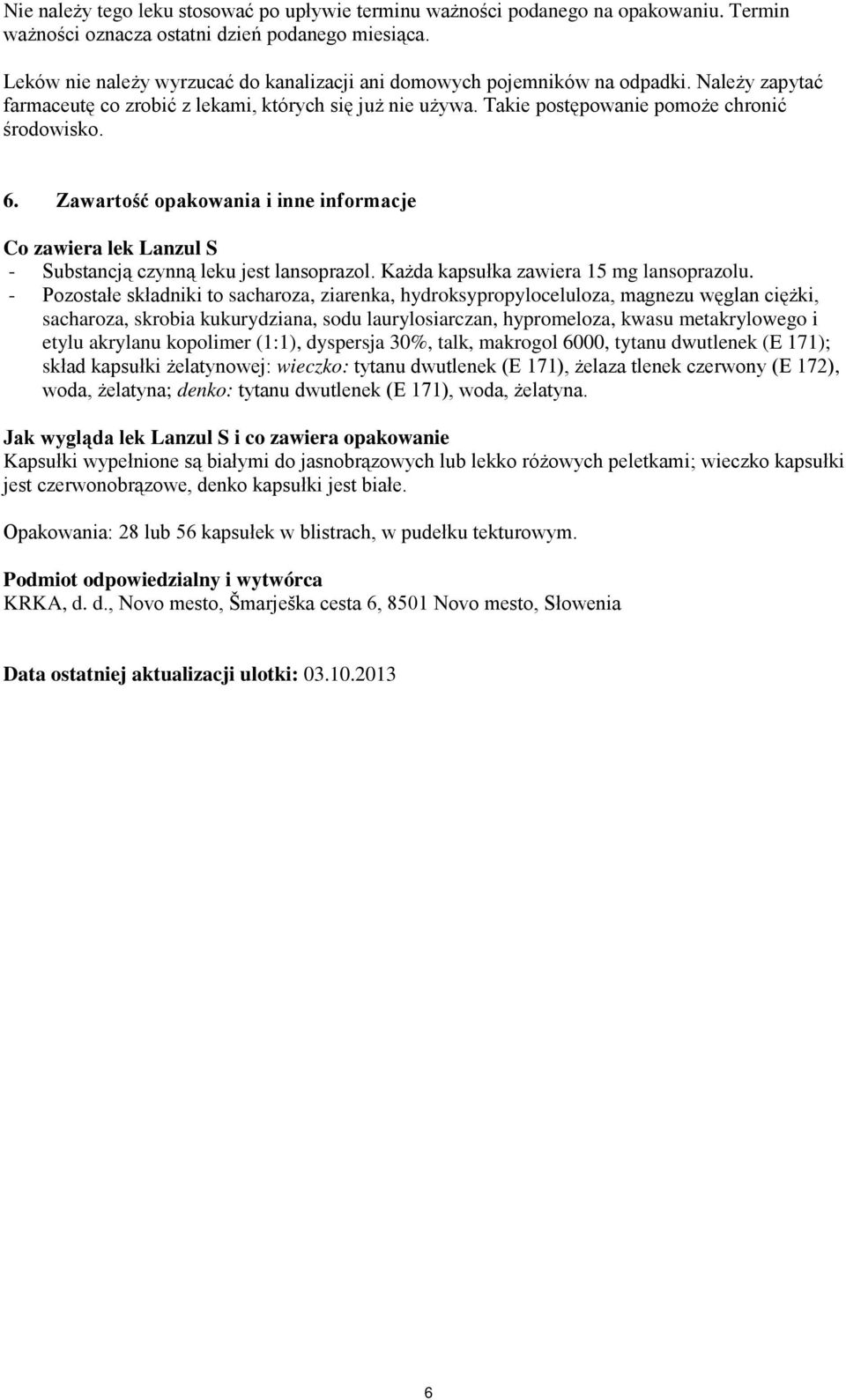 Nie należy tego leku stosować po upływie terminu ważności podanego na opakowaniu. Termin ważności oznacza ostatni dzień podanego miesiąca.

Leków nie należy wyrzucać do kanalizacji ani domowych pojemników na odpadki. Należy zapytać farmaceutę co zrobić z lekami, których się już nie używa. Takie postępowanie pomoże chronić środowisko.

6. Zawartość opakowania i inne informacje

Co zawiera lek Lanzul S
- Substancją czynną leku jest lansoprazol. Każda kapsułka zawiera 15 mg lansoprazolu.
- Pozostałe składniki to sacharoza, ziarenka, hydroksypropyloceluloza, magnezu węglan ciężki, sacharoza, skrobia kukurydziana, sodu laurylosiarczan, hypromeloza, kwasu metakrylowego i etylu akrylanu kopolimer (1:1), dyspersja 30%, talk, makrogol 6000, tytanu dwutlenek (E 171); skład kapsułki żelatynowej: wieczko: tytanu dwutlenek (E 171), żelaza tlenek czerwony (E 172), woda, żelatyna; denko: tytanu dwutlenek (E 171), woda, żelatyna.

Jak wygląda lek Lanzul S i co zawiera opakowanie
Kapsułki wypełnione są białymi do jasnobrązowych lub lekko różowych peletkami; wieczko kapsułki jest czerwonobrązowe, denko kapsułki jest białe.

Opakowania: 28 lub 56 kapsułek w blistrach, w pudełku tekturowym.

Podmiot odpowiedzialny i wytwórca
KRKA, d. d., Novo mesto, Šmarješka cesta 6, 8501 Novo mesto, Słowenia

Data ostatniej aktualizacji ulotki: 03.10.2013

6